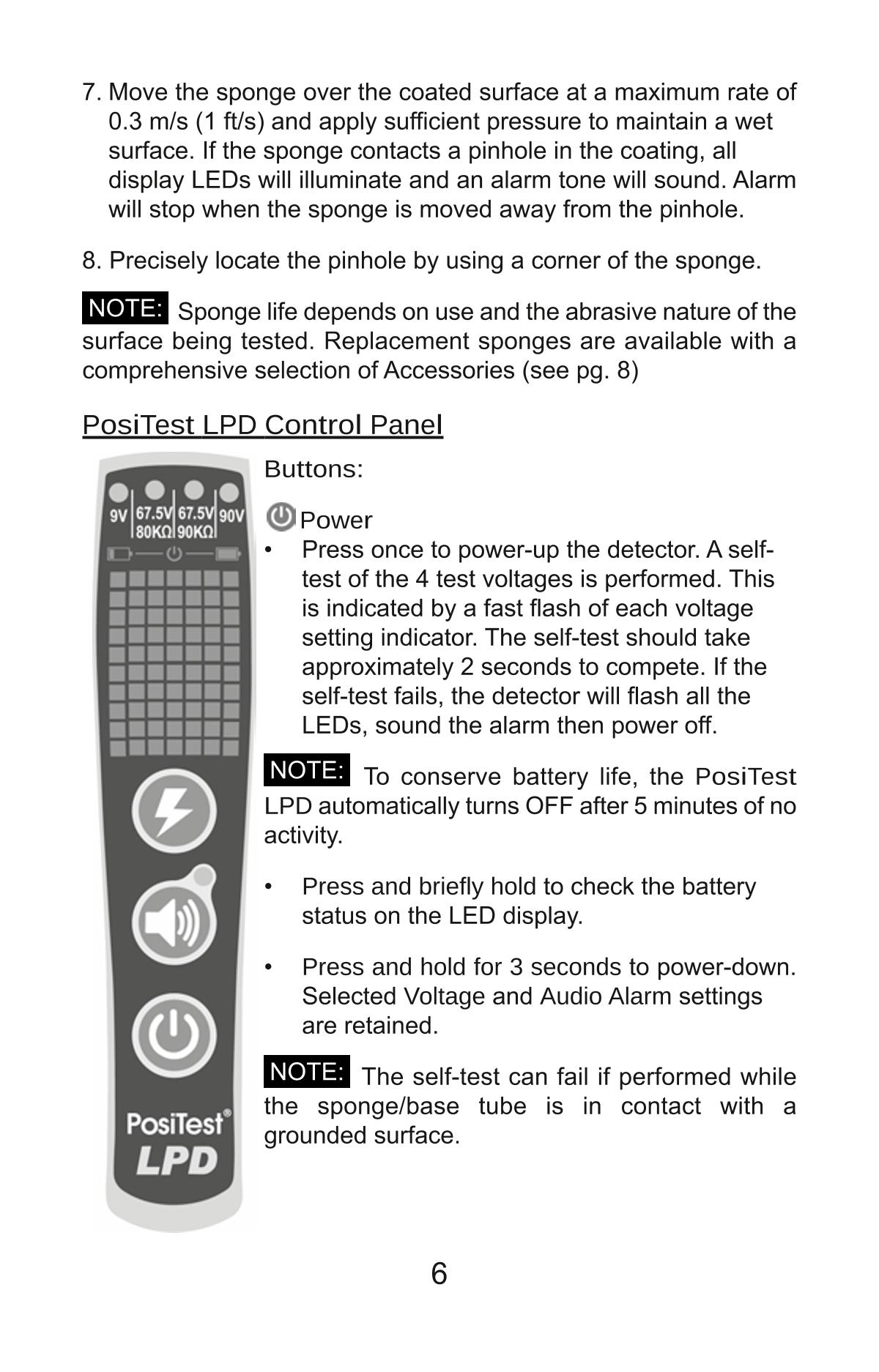 7. Move the sponge over the coated surface at a maximum rate of 0.3 m/s (1 ft/s) and apply sufficient pressure to maintain a wet surface. If the sponge contacts a pinhole in the coating, all display LEDs will illuminate and an alarm tone will sound. Alarm will stop when the sponge is moved away from the pinhole.

8. Precisely locate the pinhole by using a corner of the sponge.

NOTE: Sponge life depends on use and the abrasive nature of the surface being tested. Replacement sponges are available with a comprehensive selection of Accessories (see pg. 8)

PosiTest LPD Control Panel

9V 67.5V 80KΩ 67.5V 90KΩ 90V

PosiTest® LPD

Buttons:

Power

• Press once to power-up the detector. A self-test of the 4 test voltages is performed. This is indicated by a fast flash of each voltage setting indicator. The self-test should take approximately 2 seconds to compete. If the self-test fails, the detector will flash all the LEDs, sound the alarm then power off.

NOTE: To conserve battery life, the PosiTest LPD automatically turns OFF after 5 minutes of no activity.

• Press and briefly hold to check the battery status on the LED display.

• Press and hold for 3 seconds to power-down. Selected Voltage and Audio Alarm settings are retained.

NOTE: The self-test can fail if performed while the sponge/base tube is in contact with a grounded surface.

6